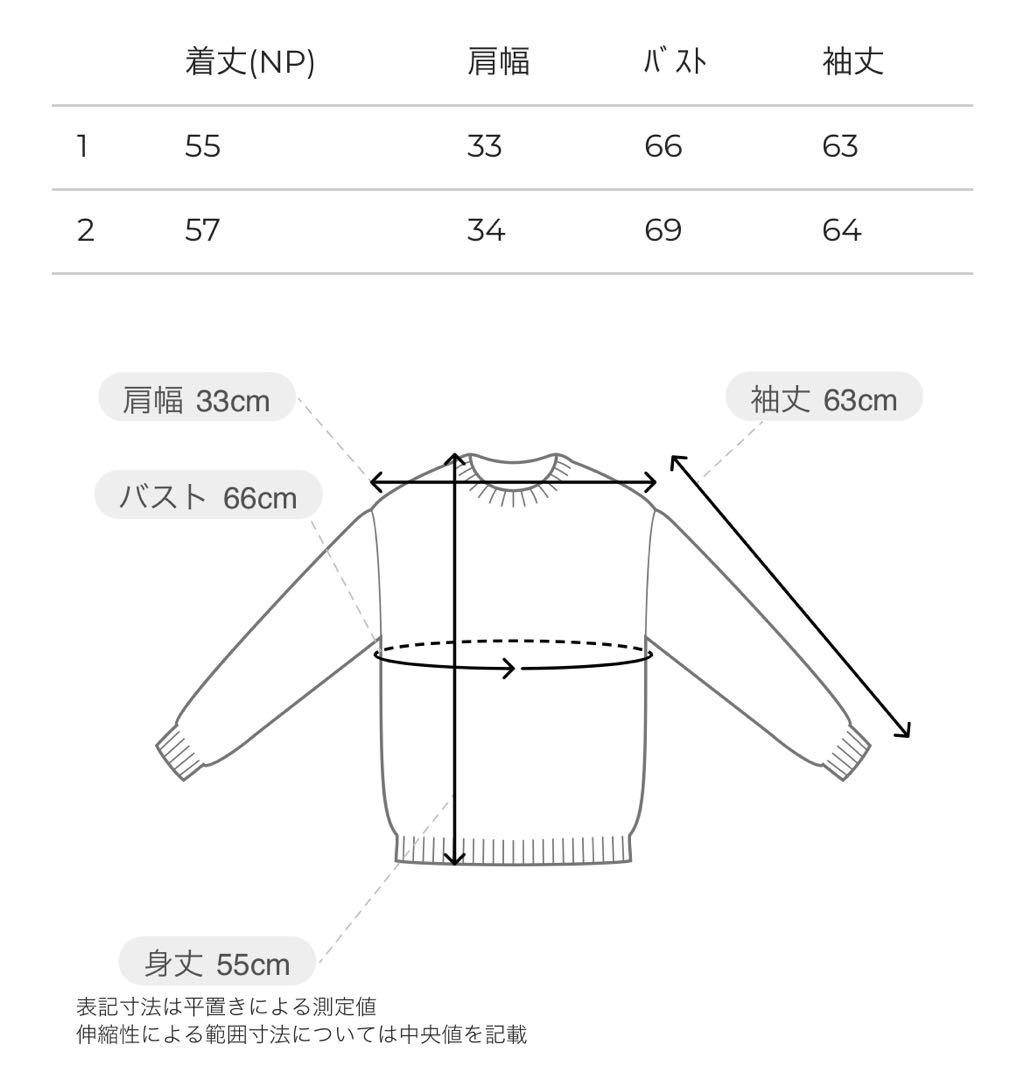 | | 着丈(NP) | 肩幅 | ﾊﾞｽﾄ | 袖丈 |
|---|---|---|---|---|
| 1 | 55 | 33 | 66 | 63 |
| 2 | 57 | 34 | 69 | 64 |

肩幅 33cm

袖丈 63cm

バスト 66cm

身丈 55cm

表記寸法は平置きによる測定値
伸縮性による範囲寸法については中央値を記載